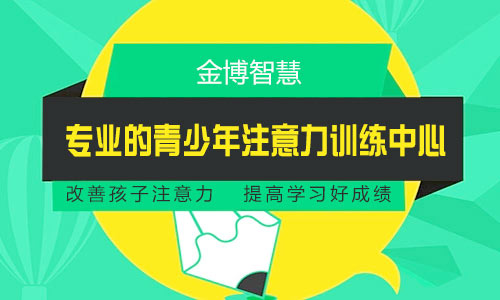 金博智慧

专业的青少年注意力训练中心

改善孩子注意力　提高学习好成绩